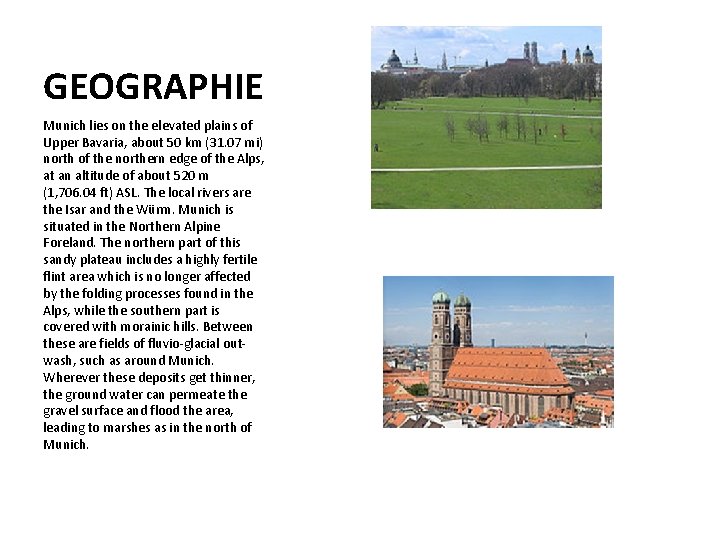 GEOGRAPHIE

Munich lies on the elevated plains of Upper Bavaria, about 50 km (31.07 mi) north of the northern edge of the Alps, at an altitude of about 520 m (1,706.04 ft) ASL. The local rivers are the Isar and the Würm. Munich is situated in the Northern Alpine Foreland. The northern part of this sandy plateau includes a highly fertile flint area which is no longer affected by the folding processes found in the Alps, while the southern part is covered with morainic hills. Between these are fields of fluvio-glacial out-wash, such as around Munich. Wherever these deposits get thinner, the ground water can permeate the gravel surface and flood the area, leading to marshes as in the north of Munich.